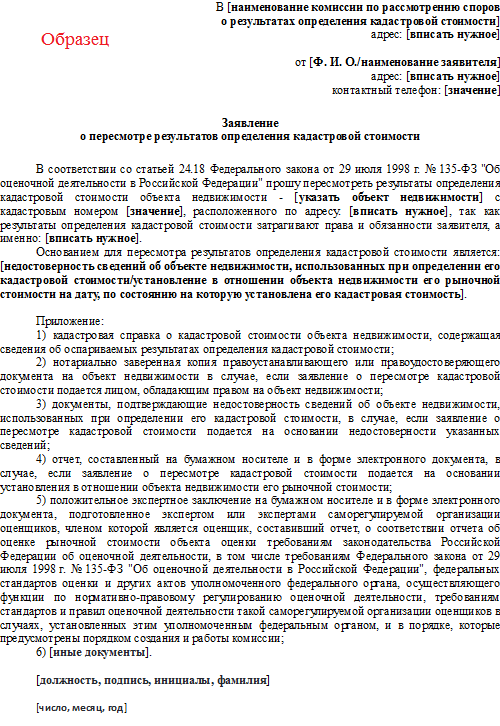 Образец

В [наименование комиссии по рассмотрению споров о результатах определения кадастровой стоимости]
адрес: [вписать нужное]

от [Ф. И. О./наименование заявителя]
адрес: [вписать нужное]
контактный телефон: [значение]

Заявление
о пересмотре результатов определения кадастровой стоимости

В соответствии со статьей 24.18 Федерального закона от 29 июля 1998 г. № 135-ФЗ "Об оценочной деятельности в Российской Федерации" прошу пересмотреть результаты определения кадастровой стоимости объекта недвижимости - [указать объект недвижимости] с кадастровым номером [значение], расположенного по адресу. [вписать нужное], так как результаты определения кадастровой стоимости затрагивают права и обязанности заявителя, а именно: [вписать нужное].

Основанием для пересмотра результатов определения кадастровой стоимости является: [недостоверность сведений об объекте недвижимости, использованных при определении его кадастровой стоимости/установление в отношении объекта недвижимости его рыночной стоимости на дату, по состоянию на которую установлена его кадастровая стоимость].

Приложение:
1) кадастровая справка о кадастровой стоимости объекта недвижимости, содержащая сведения об оспариваемых результатах определения кадастровой стоимости;
2) нотариально заверенная копия правоустанавливающего или правоудостоверяющего документа на объект недвижимости в случае, если заявление о пересмотре кадастровой стоимости подается лицом, обладающим правом на объект недвижимости;
3) документы, подтверждающие недостоверность сведений об объекте недвижимости, использованных при определении его кадастровой стоимости, в случае, если заявление о пересмотре кадастровой стоимости подается на основании недостоверности указанных сведений;
4) отчет, составленный на бумажном носителе и в форме электронного документа, в случае, если заявление о пересмотре кадастровой стоимости подается на основании установления в отношении объекта недвижимости его рыночной стоимости;
5) положительное экспертное заключение на бумажном носителе и в форме электронного документа, подготовленное экспертом или экспертами саморегулируемой организации оценщиков, членом которой является оценщик, составивший отчет, о соответствии отчета об оценке рыночной стоимости объекта оценки требованиям законодательства Российской Федерации об оценочной деятельности, в том числе требованиям Федерального закона от 29 июля 1998 г. № 135-ФЗ "Об оценочной деятельности в Российской Федерации", федеральных стандартов оценки и других актов уполномоченного федерального органа, осуществляющего функции по нормативно-правовому регулированию оценочной деятельности, требованиям стандартов и правил оценочной деятельности такой саморегулируемой организации оценщиков в случаях, установленных этим уполномоченным федеральным органом, и в порядке, которые предусмотрены порядком создания и работы комиссии;
6) [иные документы].

[должность, подпись, инициалы, фамилия]

[число, месяц, год]